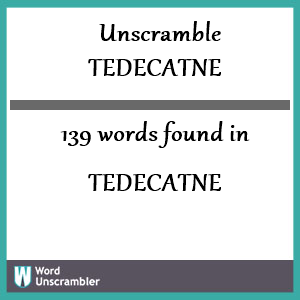 Unscramble
TEDECATNE

139 words found in

TEDECATNE

W Word Unscrambler